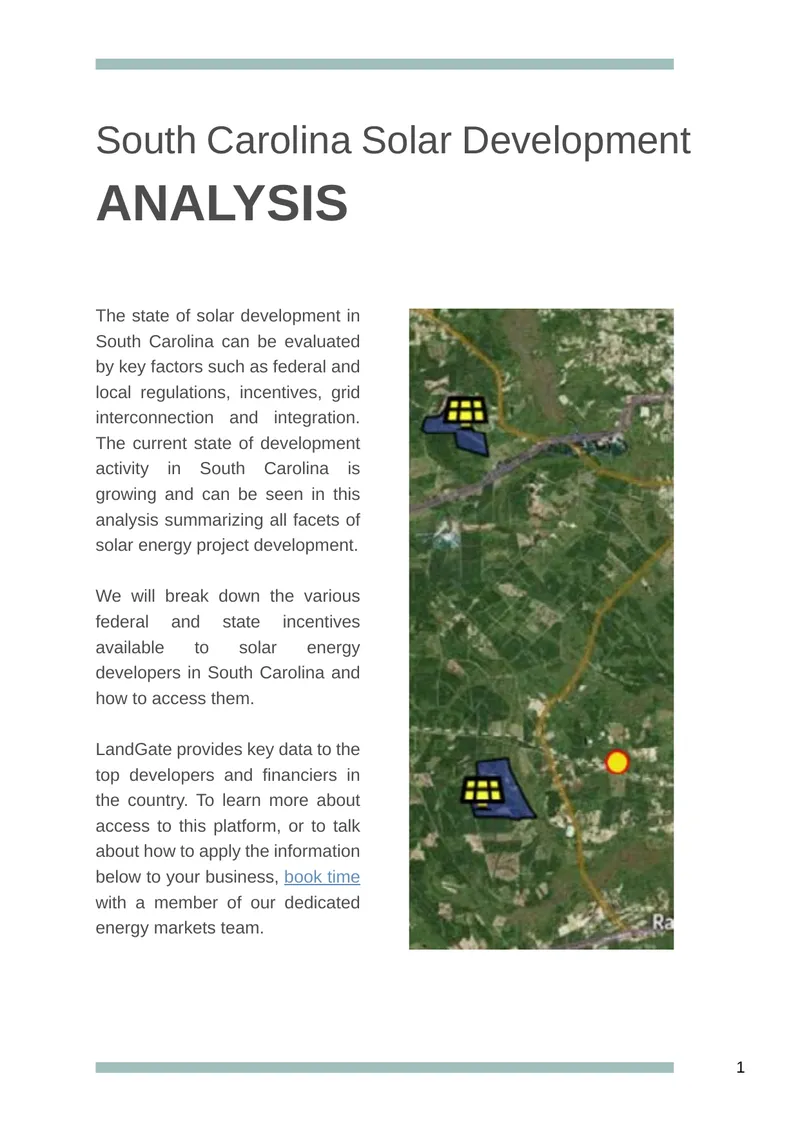 South Carolina Solar Development

ANALYSIS

The state of solar development in South Carolina can be evaluated by key factors such as federal and local regulations, incentives, grid interconnection and integration. The current state of development activity in South Carolina is growing and can be seen in this analysis summarizing all facets of solar energy project development.

We will break down the various federal and state incentives available to solar energy developers in South Carolina and how to access them.

LandGate provides key data to the top developers and financiers in the country. To learn more about access to this platform, or to talk about how to apply the information below to your business, book time with a member of our dedicated energy markets team.

1